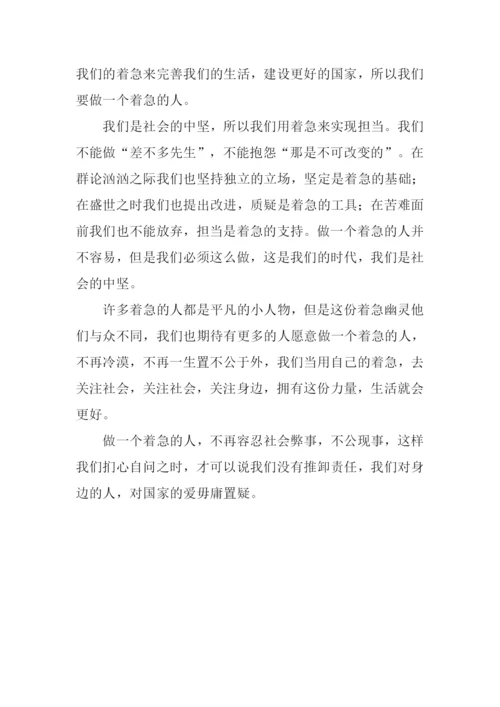 我们的着急来完善我们的生活，建设更好的国家，所以我们要做一个着急的人。

我们是社会的中坚，所以我们用着急来实现担当。我们不能做“差不多先生”，不能抱怨“那是不可改变的”。在群论汹汹之际我们也坚持独立的立场，坚定是着急的基础；在盛世之时我们也提出改进，质疑是着急的工具；在苦难面前我们也不能放弃，担当是着急的支持。做一个着急的人并不容易，但是我们必须这么做，这是我们的时代，我们是社会的中坚。

许多着急的人都是平凡的小人物，但是这份着急幽灵他们与众不同，我们也期待有更多的人愿意做一个着急的人，不再冷漠，不再一生置不公于外，我们当用自己的着急，去关注社会，关注社会，关注身边，拥有这份力量，生活就会更好。

做一个着急的人，不再容忍社会弊事，不公现事，这样我们扪心自问之时，才可以说我们没有推卸责任，我们对身边的人，对国家的爱毋庸置疑。